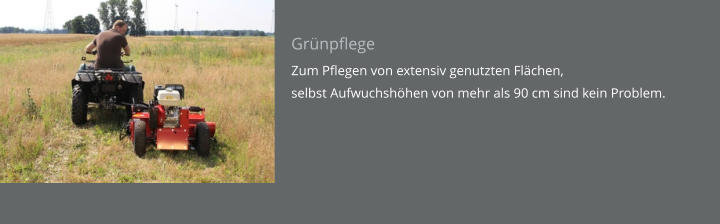 Grünpflege

Zum Pflegen von extensiv genutzten Flächen,
selbst Aufwuchshöhen von mehr als 90 cm sind kein Problem.